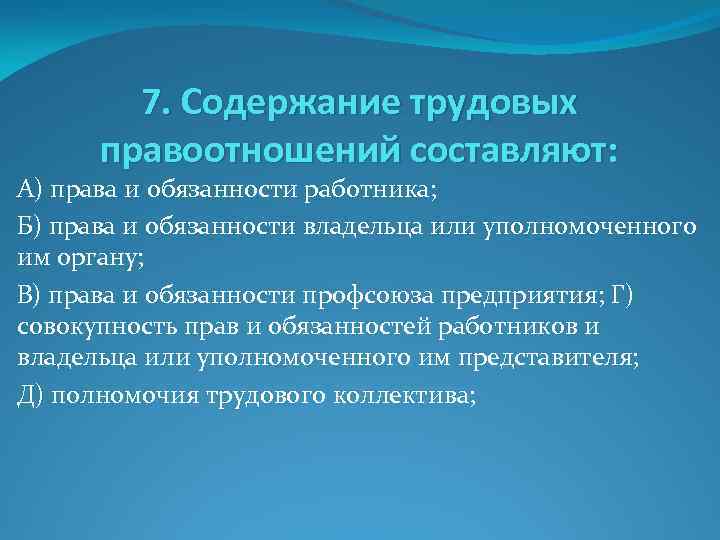 7. Содержание трудовых правоотношений составляют:

А) права и обязанности работника;

Б) права и обязанности владельца или уполномоченного им органу;

В) права и обязанности профсоюза предприятия; Г) совокупность прав и обязанностей работников и владельца или уполномоченного им представителя;

Д) полномочия трудового коллектива;